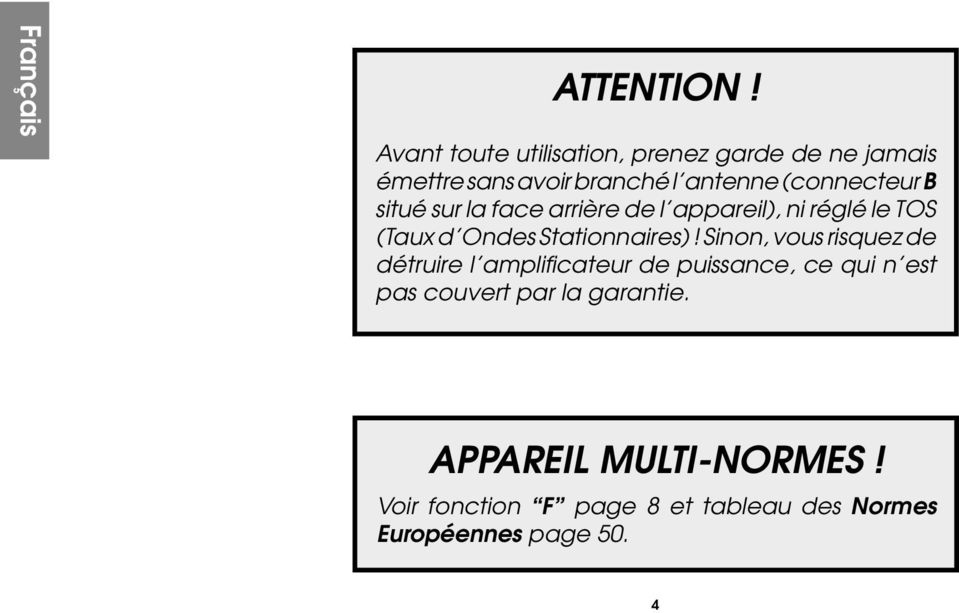 Français

ATTENTION !

Avant toute utilisation, prenez garde de ne jamais émettre sans avoir branché l'antenne (connecteur B situé sur la face arrière de l'appareil), ni réglé le TOS (Taux d'Ondes Stationnaires) ! Sinon, vous risquez de détruire l'amplificateur de puissance, ce qui n'est pas couvert par la garantie.

APPAREIL MULTI-NORMES !

Voir fonction "F" page 8 et tableau des Normes Européennes page 50.

4